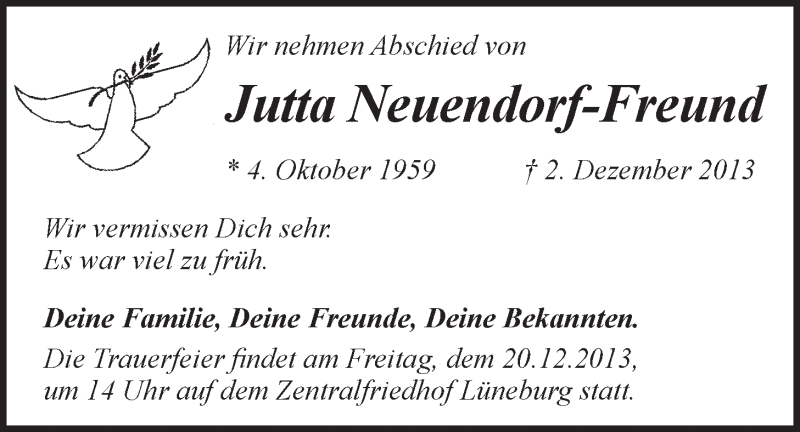 Wir nehmen Abschied von

Jutta Neuendorf-Freund

* 4. Oktober 1959 † 2. Dezember 2013

Wir vermissen Dich sehr.
Es war viel zu früh.

Deine Familie, Deine Freunde, Deine Bekannten.

Die Trauerfeier findet am Freitag, dem 20.12.2013, um 14 Uhr auf dem Zentralfriedhof Lüneburg statt.